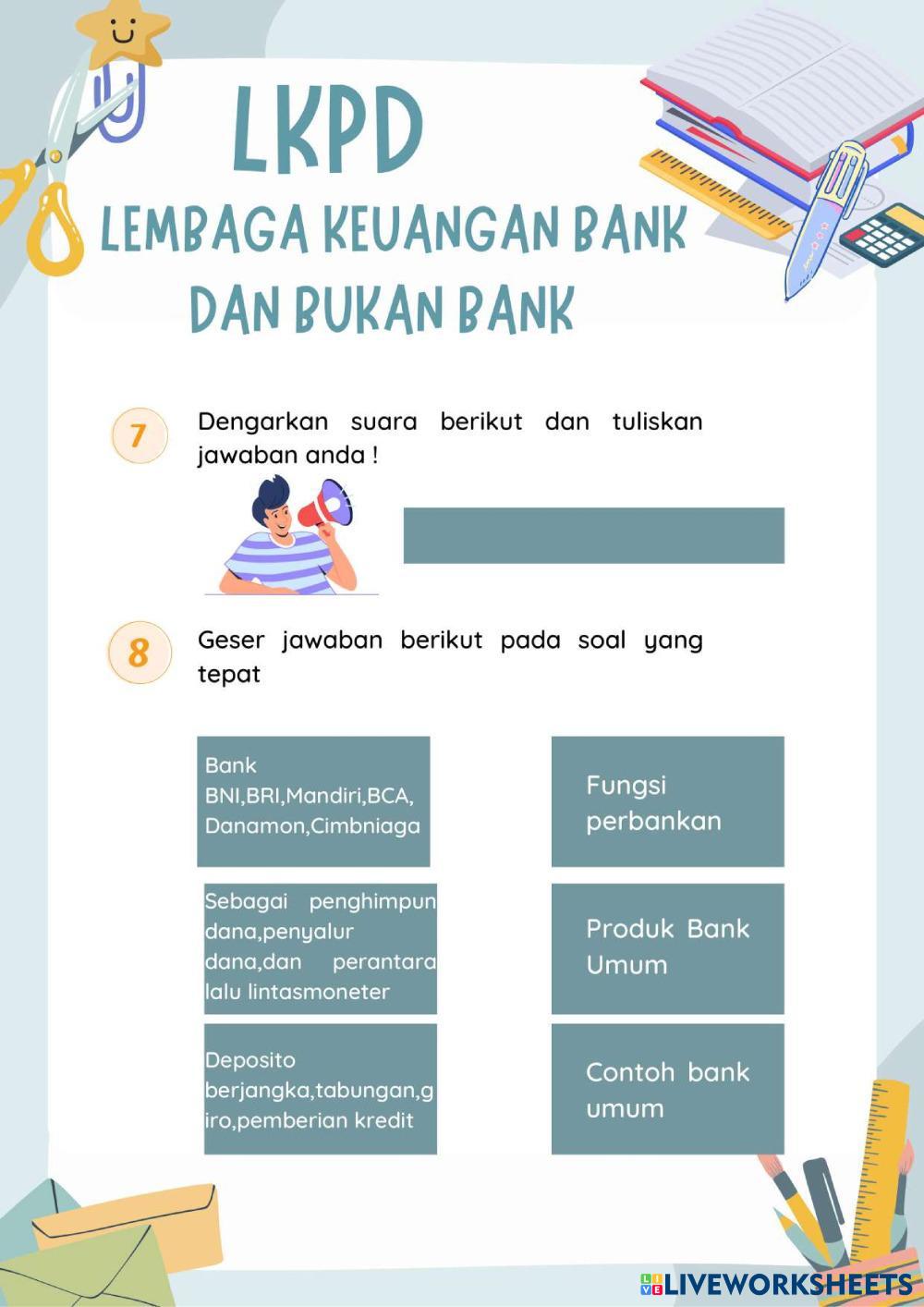 LKPD

LEMBAGA KEUANGAN BANK DAN BUKAN BANK

7 Dengarkan suara berikut dan tuliskan jawaban anda !

8 Geser jawaban berikut pada soal yang tepat

Bank BNI,BRI,Mandiri,BCA, Danamon,Cimbniaga

Sebagai penghimpun dana,penyalur dana,dan perantara lalu lintasmoneter

Deposito berjangka,tabungan,giro,pemberian kredit

Fungsi perbankan

Produk Bank Umum

Contoh bank umum

LIVEWORKSHEETS